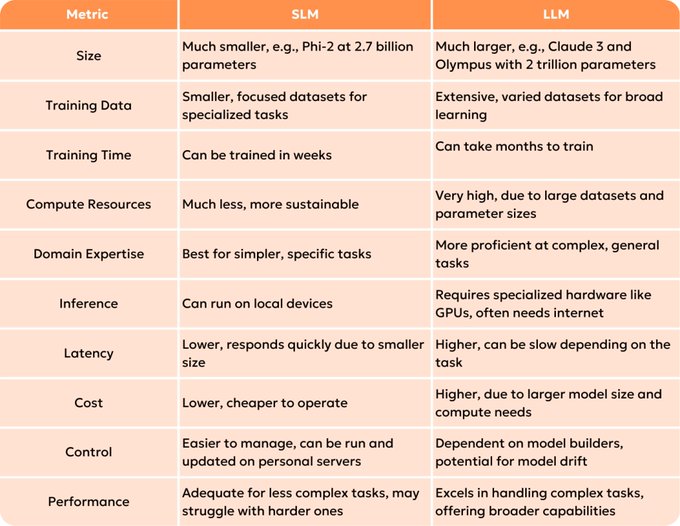 | Metric | SLM | LLM |
|---|---|---|
| Size | Much smaller, e.g., Phi-2 at 2.7 billion parameters | Much larger, e.g., Claude 3 and Olympus with 2 trillion parameters |
| Training Data | Smaller, focused datasets for specialized tasks | Extensive, varied datasets for broad learning |
| Training Time | Can be trained in weeks | Can take months to train |
| Compute Resources | Much less, more sustainable | Very high, due to large datasets and parameter sizes |
| Domain Expertise | Best for simpler, specific tasks | More proficient at complex, general tasks |
| Inference | Can run on local devices | Requires specialized hardware like GPUs, often needs internet |
| Latency | Lower, responds quickly due to smaller size | Higher, can be slow depending on the task |
| Cost | Lower, cheaper to operate | Higher, due to larger model size and compute needs |
| Control | Easier to manage, can be run and updated on personal servers | Dependent on model builders, potential for model drift |
| Performance | Adequate for less complex tasks, may struggle with harder ones | Excels in handling complex tasks, offering broader capabilities |